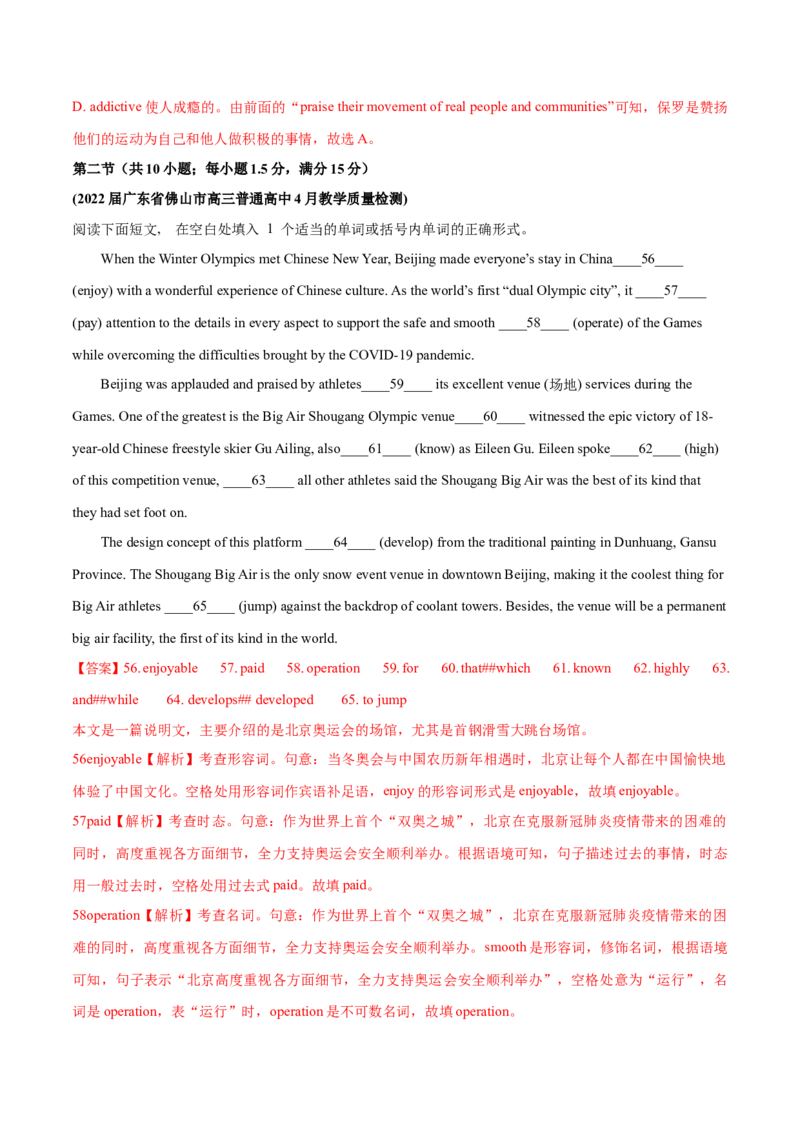 D. addictive 使人成瘾的。由前面的“praise their movement of real people and communities”可知，保罗是赞扬他们的运动为自己和他人做积极的事情，故选 A。

第二节（共 10 小题；每小题 1.5 分，满分 15 分）

(2022 届广东省佛山市高三普通高中 4 月教学质量检测)

阅读下面短文， 在空白处填入 1 个适当的单词或括号内单词的正确形式。

When the Winter Olympics met Chinese New Year, Beijing made everyone’s stay in China____56____ (enjoy) with a wonderful experience of Chinese culture. As the world’s first “dual Olympic city”, it ____57____ (pay) attention to the details in every aspect to support the safe and smooth ____58____ (operate) of the Games while overcoming the difficulties brought by the COVID-19 pandemic.

Beijing was applauded and praised by athletes____59____ its excellent venue (场地) services during the Games. One of the greatest is the Big Air Shougang Olympic venue____60____ witnessed the epic victory of 18-year-old Chinese freestyle skier Gu Ailing, also____61____ (know) as Eileen Gu. Eileen spoke____62____ (high) of this competition venue, ____63____ all other athletes said the Shougang Big Air was the best of its kind that they had set foot on.

The design concept of this platform ____64____ (develop) from the traditional painting in Dunhuang, Gansu Province. The Shougang Big Air is the only snow event venue in downtown Beijing, making it the coolest thing for Big Air athletes ____65____ (jump) against the backdrop of coolant towers. Besides, the venue will be a permanent big air facility, the first of its kind in the world.

【答案】56. enjoyable 57. paid 58. operation 59. for 60. that##which 61. known 62. highly 63. and##while 64. develops## developed 65. to jump

本文是一篇说明文，主要介绍的是北京奥运会的场馆，尤其是首钢滑雪大跳台场馆。

56enjoyable【解析】考查形容词。句意：当冬奥会与中国农历新年相遇时，北京让每个人都在中国愉快地体验了中国文化。空格处用形容词作宾语补足语，enjoy 的形容词形式是 enjoyable，故填 enjoyable。

57paid【解析】考查时态。句意：作为世界上首个“双奥之城”，北京在克服新冠肺炎疫情带来的困难的同时，高度重视各方面细节，全力支持奥运会安全顺利举办。根据语境可知，句子描述过去的事情，时态用一般过去时，空格处用过去式 paid。故填 paid。

58operation【解析】考查名词。句意：作为世界上首个“双奥之城”，北京在克服新冠肺炎疫情带来的困难的同时，高度重视各方面细节，全力支持奥运会安全顺利举办。smooth 是形容词，修饰名词，根据语境可知，句子表示“北京高度重视各方面细节，全力支持奥运会安全顺利举办”，空格处意为“运行”，名词是 operation，表“运行”时，operation 是不可数名词，故填 operation。